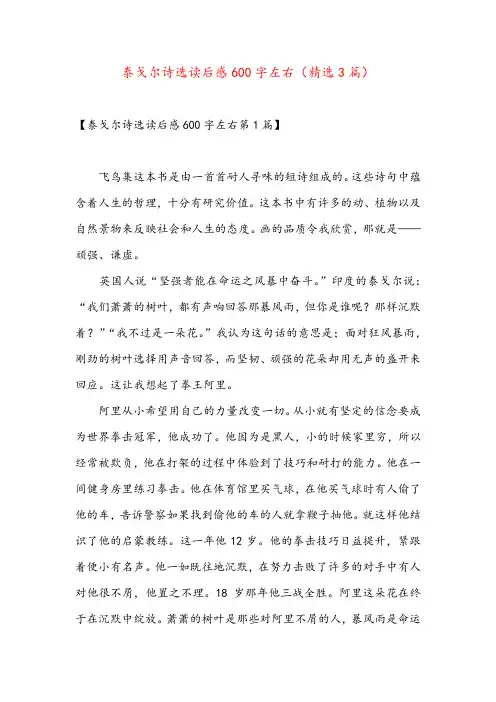 泰戈尔诗选读后感600字左右（精选3篇）

【泰戈尔诗选读后感600字左右第1篇】

飞鸟集这本书是由一首首耐人寻味的短诗组成的。这些诗句中蕴含着人生的哲理，十分有研究价值。这本书中有许多的动、植物以及自然景物来反映社会和人生的态度。画的品质令我欣赏，那就是——顽强、谦虚。

英国人说“坚强者能在命运之风暴中奋斗。”印度的泰戈尔说：“我们萧萧的树叶，都有声响回答那暴风雨，但你是谁呢？那样沉默着？”“我不过是一朵花。”我认为这句话的意思是：面对狂风暴雨，刚劲的树叶选择用声音回答，而坚韧、顽强的花朵却用无声的盛开来回应。这让我想起了拳王阿里。

阿里从小希望用自己的力量改变一切。从小就有坚定的信念要成为世界拳击冠军，他成功了。他因为是黑人，小的时候家里穷，所以经常被欺负，他在打架的过程中体验到了技巧和耐打的能力。他在一间健身房里练习拳击。他在体育馆里买气球，在他买气球时有人偷了他的车，告诉警察如果找到偷他的车的人就拿鞭子抽他。就这样他结识了他的启蒙教练。这一年他12岁。他的拳击技巧日益提升，紧跟着便小有名声。他一如既往地沉默，在努力击败了许多的对手中有人对他很不屑，他置之不理。18岁那年他三战全胜。阿里这朵花在终于在沉默中绽放。萧萧的树叶是那些对阿里不屑的人，暴风雨是命运